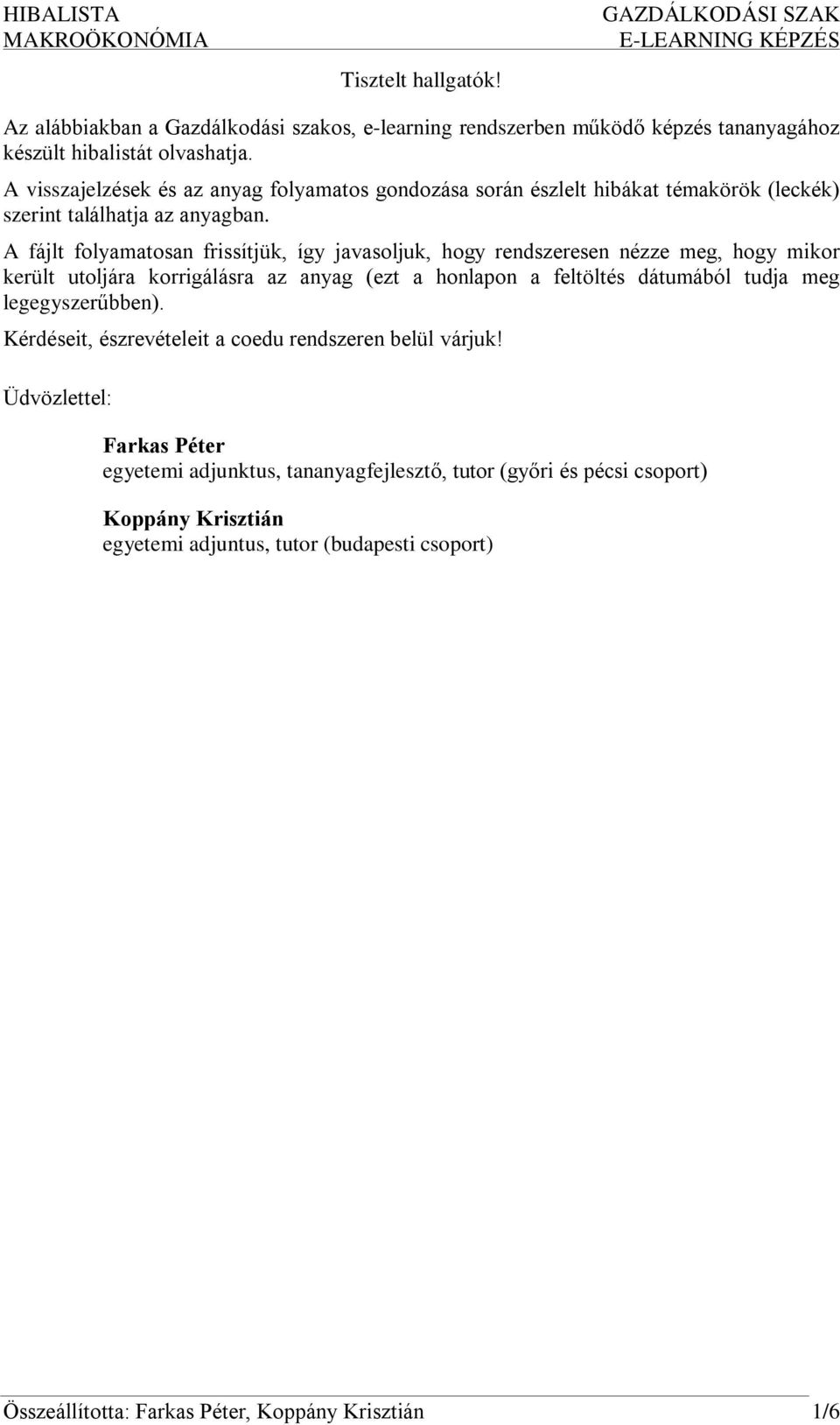 HIBALISTA
MAKROÖKONÓMIA

GAZDÁLKODÁSI SZAK
E-LEARNING KÉPZÉS

Tisztelt hallgatók!

Az alábbiakban a Gazdálkodási szakos, e-learning rendszerben működő képzés tananyagához készült hibalistát olvashatja.

A visszajelzések és az anyag folyamatos gondozása során észlelt hibákat témakörök (leckék) szerint találhatja az anyagban.

A fájlt folyamatosan frissítjük, így javasoljuk, hogy rendszeresen nézze meg, hogy mikor került utoljára korrigálásra az anyag (ezt a honlapon a feltöltés dátumából tudja meg legegyszerűbben).

Kérdéseit, észrevételeit a coedu rendszeren belül várjuk!

Üdvözlettel:

Farkas Péter
egyetemi adjunktus, tananyagfejlesztő, tutor (győri és pécsi csoport)

Koppány Krisztián
egyetemi adjuntus, tutor (budapesti csoport)

Összeállította: Farkas Péter, Koppány Krisztián 1/6